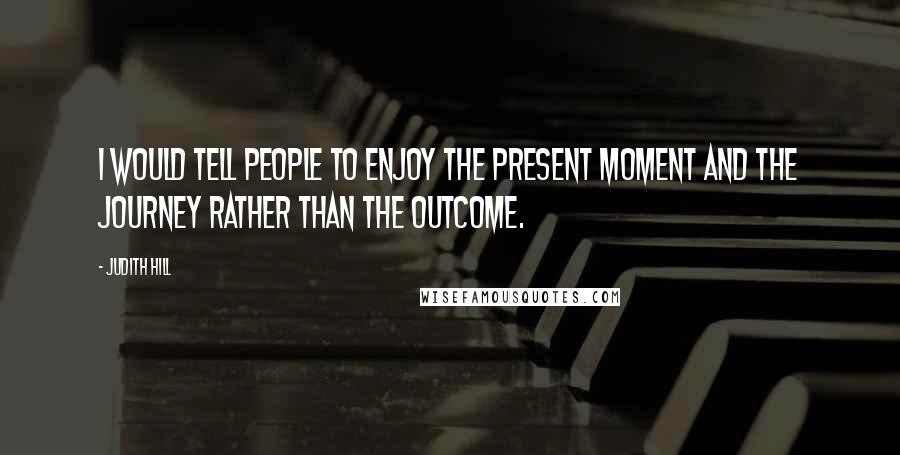 I WOULD TELL PEOPLE TO ENJOY THE PRESENT MOMENT AND THE JOURNEY RATHER THAN THE OUTCOME.

- JUDITH HILL

WISEFAMOUSQUOTES.COM